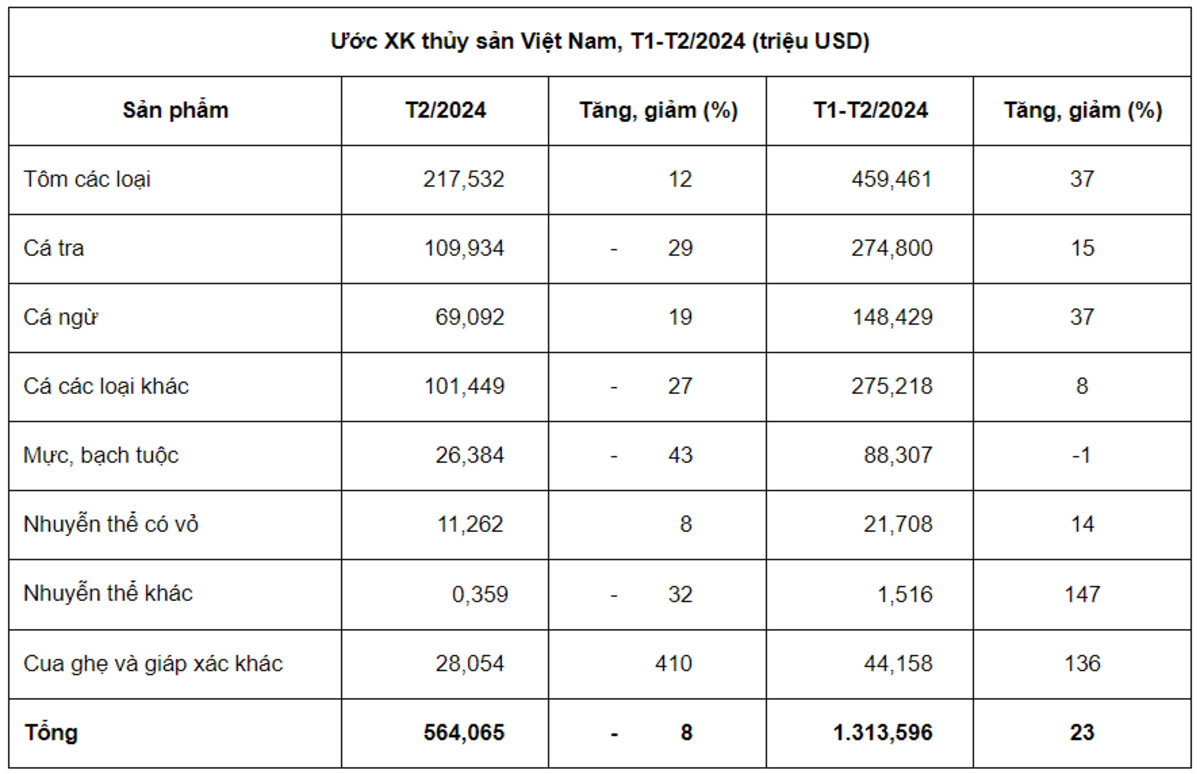 | Ước XK thủy sản Việt Nam, T1-T2/2024 (triệu USD) | | | | |
|---|---|---|---|---|
| Sản phẩm | T2/2024 | Tăng, giảm (%) | T1-T2/2024 | Tăng, giảm (%) |
| Tôm các loại | 217,532 | 12 | 459,461 | 37 |
| Cá tra | 109,934 | - 29 | 274,800 | 15 |
| Cá ngừ | 69,092 | 19 | 148,429 | 37 |
| Cá các loại khác | 101,449 | - 27 | 275,218 | 8 |
| Mực, bạch tuộc | 26,384 | - 43 | 88,307 | -1 |
| Nhuyễn thể có vỏ | 11,262 | 8 | 21,708 | 14 |
| Nhuyễn thể khác | 0,359 | - 32 | 1,516 | 147 |
| Cua ghẹ và giáp xác khác | 28,054 | 410 | 44,158 | 136 |
| Tổng | 564,065 | - 8 | 1.313,596 | 23 |